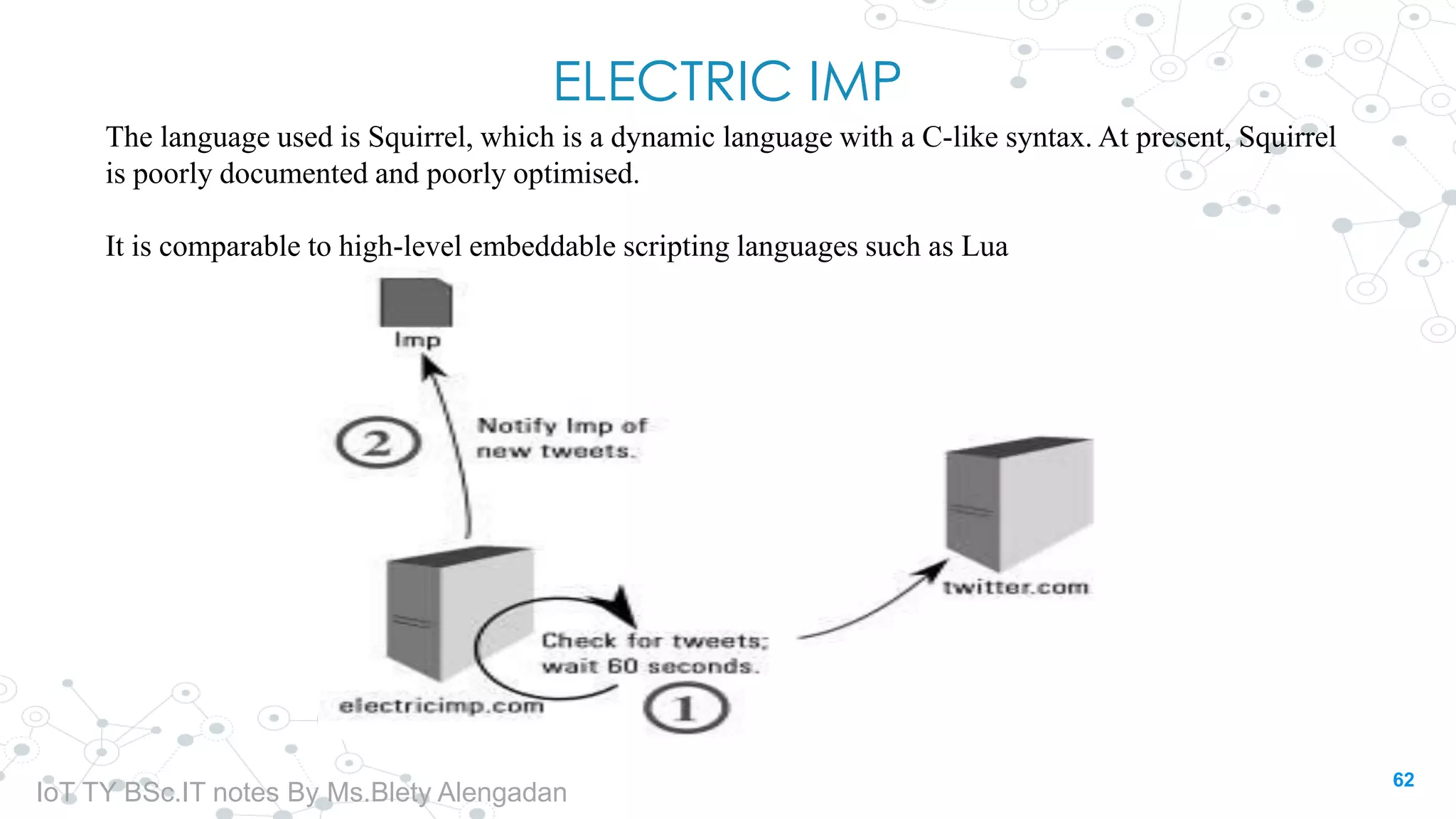 ELECTRIC IMP

The language used is Squirrel, which is a dynamic language with a C-like syntax. At present, Squirrel is poorly documented and poorly optimised.

It is comparable to high-level embeddable scripting languages such as Lua

Imp

2

Notify Imp of new tweets.

twitter.com

Check for tweets; wait 60 seconds.

electricimp.com

1

IoT TY BSc.IT notes By Ms.Blety Alengadan

62